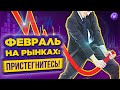 ФЕВРАЛЬ НА РЫНКАХ:

ПРИСТЕГНИТЕСЬ!